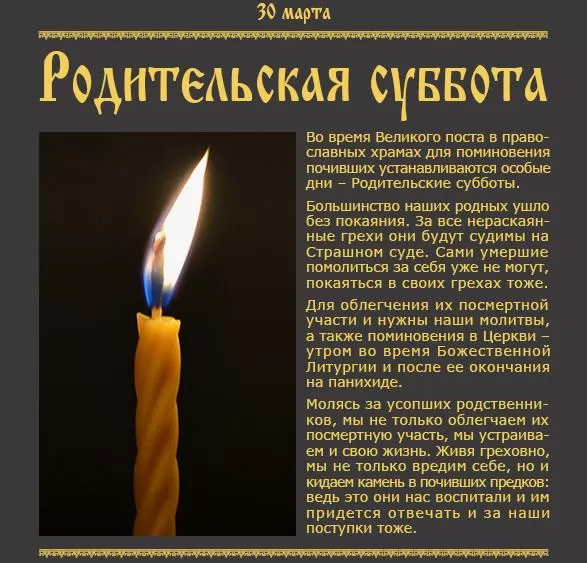 30 марта

Родительская суббота

Во время Великого поста в православных храмах для поминовения почивших устанавливаются особые дни – Родительские субботы.

Большинство наших родных ушло без покаяния. За все нераскаянные грехи они будут судимы на Страшном суде. Сами умершие помолиться за себя уже не могут, покаяться в своих грехах тоже.

Для облегчения их посмертной участи и нужны наши молитвы, а также поминовения в Церкви – утром во время Божественной Литургии и после ее окончания на панихиде.

Молясь за усопших родственников, мы не только облегчаем их посмертную участь, мы устраиваем и свою жизнь. Живя греховно, мы не только вредим себе, но и кидаем камень в почивших предков: ведь это они нас воспитали и им придется отвечать и за наши поступки тоже.